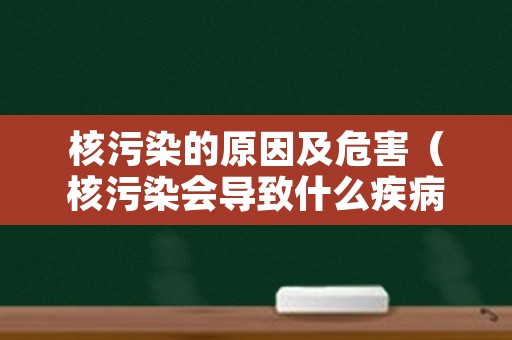 核污染的原因及危害（核污染会导致什么疾病